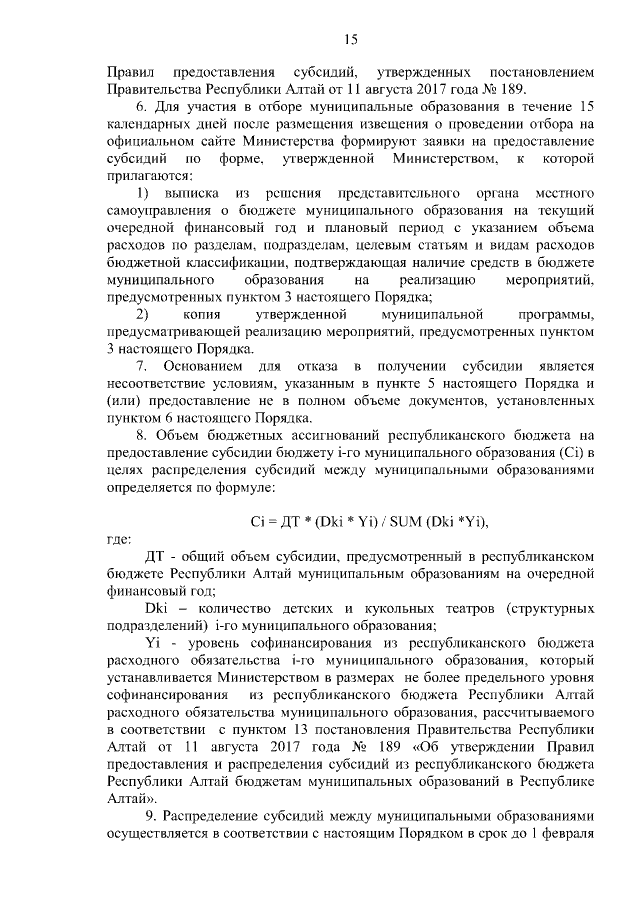 15

Правил предоставления субсидий, утвержденных постановлением Правительства Республики Алтай от 11 августа 2017 года № 189.

6. Для участия в отборе муниципальные образования в течение 15 календарных дней после размещения извещения о проведении отбора на официальном сайте Министерства формируют заявки на предоставление субсидий по форме, утвержденной Министерством, к которой прилагаются:

1) выписка из решения представительного органа местного самоуправления о бюджете муниципального образования на текущий очередной финансовый год и плановый период с указанием объема расходов по разделам, подразделам, целевым статьям и видам расходов бюджетной классификации, подтверждающая наличие средств в бюджете муниципального образования на реализацию мероприятий, предусмотренных пунктом 3 настоящего Порядка;

2) копия утвержденной муниципальной программы, предусматривающей реализацию мероприятий, предусмотренных пунктом 3 настоящего Порядка.

7. Основанием для отказа в получении субсидии является несоответствие условиям, указанным в пункте 5 настоящего Порядка и (или) предоставление не в полном объеме документов, установленных пунктом 6 настоящего Порядка.

8. Объем бюджетных ассигнований республиканского бюджета на предоставление субсидии бюджету i-го муниципального образования (Ci) в целях распределения субсидий между муниципальными образованиями определяется по формуле:

Ci = ДТ * (Dki * Yi) / SUM (Dki *Yi),

где:

ДТ - общий объем субсидии, предусмотренный в республиканском бюджете Республики Алтай муниципальным образованиям на очередной финансовый год;

Dki – количество детских и кукольных театров (структурных подразделений) i-го муниципального образования;

Yi - уровень софинансирования из республиканского бюджета расходного обязательства i-го муниципального образования, который устанавливается Министерством в размерах не более предельного уровня софинансирования из республиканского бюджета Республики Алтай расходного обязательства муниципального образования, рассчитываемого в соответствии с пунктом 13 постановления Правительства Республики Алтай от 11 августа 2017 года № 189 «Об утверждении Правил предоставления и распределения субсидий из республиканского бюджета Республики Алтай бюджетам муниципальных образований в Республике Алтай».

9. Распределение субсидий между муниципальными образованиями осуществляется в соответствии с настоящим Порядком в срок до 1 февраля